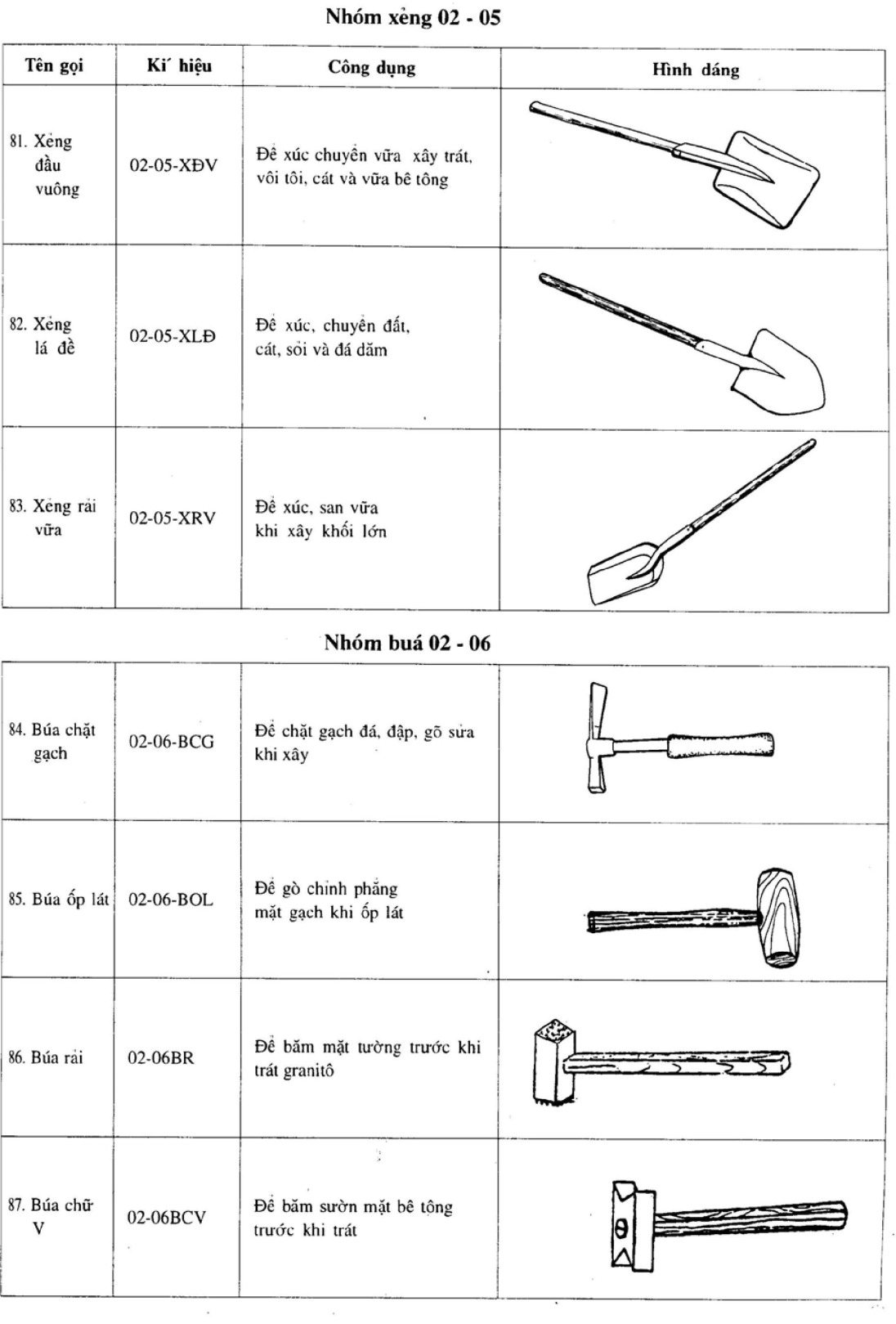 Nhóm xẻng 02 - 05

| Tên gọi | Kí hiệu | Công dụng | Hình dáng |
|---|---|---|---|
| 81. Xẻng đầu vuông | 02-05-XĐV | Để xúc chuyển vữa xây trát, vôi tôi, cát và vữa bê tông | |
| 82. Xẻng lá đề | 02-05-XLĐ | Để xúc, chuyển đất, cát, sỏi và đá dăm | |
| 83. Xẻng rải vữa | 02-05-XRV | Để xúc, san vữa khi xây khối lớn | |

Nhóm buá 02 - 06

| 84. Búa chặt gạch | 02-06-BCG | Để chặt gạch đá, đập, gõ sửa khi xây | |
|---|---|---|---|
| 85. Búa ốp lát | 02-06-BOL | Để gò chỉnh phẳng mặt gạch khi ốp lát | |
| 86. Búa rải | 02-06BR | Để băm mặt tường trước khi trát granitô | |
| 87. Búa chữ V | 02-06BCV | Để băm sườn mặt bê tông trước khi trát | |